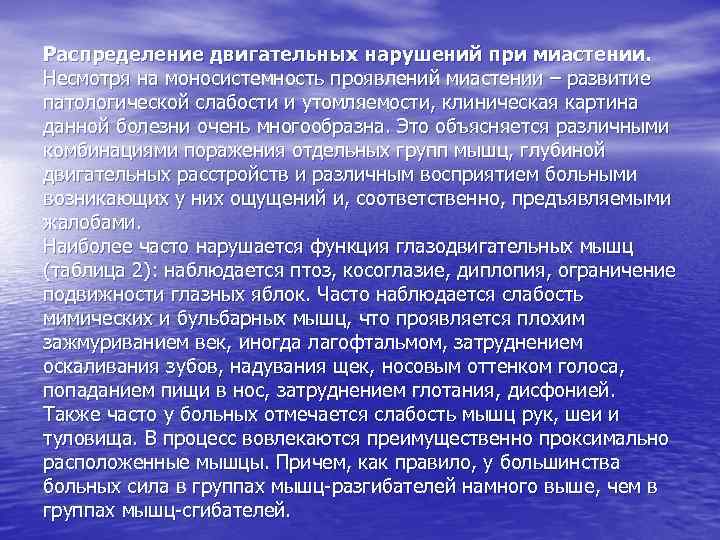 Распределение двигательных нарушений при миастении. Несмотря на моносистемность проявлений миастении – развитие патологической слабости и утомляемости, клиническая картина данной болезни очень многообразна. Это объясняется различными комбинациями поражения отдельных групп мышц, глубиной двигательных расстройств и различным восприятием больными возникающих у них ощущений и, соответственно, предъявляемыми жалобами.
Наиболее часто нарушается функция глазодвигательных мышц (таблица 2): наблюдается птоз, косоглазие, диплопия, ограничение подвижности глазных яблок. Часто наблюдается слабость мимических и бульбарных мышц, что проявляется плохим зажмуриванием век, иногда лагофтальмом, затруднением оскаливания зубов, надувания щек, носовым оттенком голоса, попаданием пищи в нос, затруднением глотания, дисфонией. Также часто у больных отмечается слабость мышц рук, шеи и туловища. В процесс вовлекаются преимущественно проксимально расположенные мышцы. Причем, как правило, у большинства больных сила в группах мышц-разгибателей намного выше, чем в группах мышц-сгибателей.